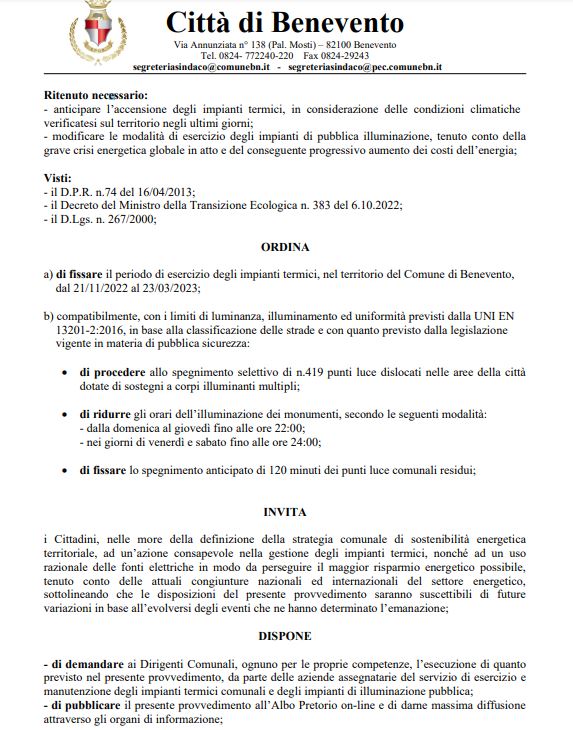 Città di Benevento
Via Annunziata n° 138 (Pal. Mosti) – 82100 Benevento
Tel. 0824- 772240-220 Fax 0824-29243
segreteriasindaco@comunebn.it - segreteriasindaco@pec.comunebn.it

Ritenuto necessario:
- anticipare l'accensione degli impianti termici, in considerazione delle condizioni climatiche verificatesi sul territorio negli ultimi giorni;
- modificare le modalità di esercizio degli impianti di pubblica illuminazione, tenuto conto della grave crisi energetica globale in atto e del conseguente progressivo aumento dei costi dell'energia;

Visti:
- il D.P.R. n.74 del 16/04/2013;
- il Decreto del Ministro della Transizione Ecologica n. 383 del 6.10.2022;
- il D.Lgs. n. 267/2000;

ORDINA

a) di fissare il periodo di esercizio degli impianti termici, nel territorio del Comune di Benevento, dal 21/11/2022 al 23/03/2023;

b) compatibilmente, con i limiti di luminanza, illuminamento ed uniformità previsti dalla UNI EN 13201-2:2016, in base alla classificazione delle strade e con quanto previsto dalla legislazione vigente in materia di pubblica sicurezza:

• di procedere allo spegnimento selettivo di n.419 punti luce dislocati nelle aree della città dotate di sostegni a corpi illuminanti multipli;

• di ridurre gli orari dell'illuminazione dei monumenti, secondo le seguenti modalità:
- dalla domenica al giovedì fino alle ore 22:00;
- nei giorni di venerdì e sabato fino alle ore 24:00;

• di fissare lo spegnimento anticipato di 120 minuti dei punti luce comunali residui;

INVITA

i Cittadini, nelle more della definizione della strategia comunale di sostenibilità energetica territoriale, ad un'azione consapevole nella gestione degli impianti termici, nonché ad un uso razionale delle fonti elettriche in modo da perseguire il maggior risparmio energetico possibile, tenuto conto delle attuali congiunture nazionali ed internazionali del settore energetico, sottolineando che le disposizioni del presente provvedimento saranno suscettibili di future variazioni in base all'evolversi degli eventi che ne hanno determinato l'emanazione;

DISPONE

- di demandare ai Dirigenti Comunali, ognuno per le proprie competenze, l'esecuzione di quanto previsto nel presente provvedimento, da parte delle aziende assegnatarie del servizio di esercizio e manutenzione degli impianti termici comunali e degli impianti di illuminazione pubblica;
- di pubblicare il presente provvedimento all'Albo Pretorio on-line e di darne massima diffusione attraverso gli organi di informazione;